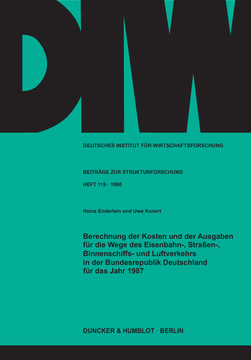 DIW

DEUTSCHES INSTITUT FÜR WIRTSCHAFTSFORSCHUNG

BEITRÄGE ZUR STRUKTURFORSCHUNG

HEFT 119 · 1990

Heinz Enderlein und Uwe Kunert

Berechnung der Kosten und der Ausgaben für die Wege des Eisenbahn-, Straßen-, Binnenschiffs- und Luftverkehrs in der Bundesrepublik Deutschland für das Jahr 1987

DUNCKER & HUMBLOT · BERLIN